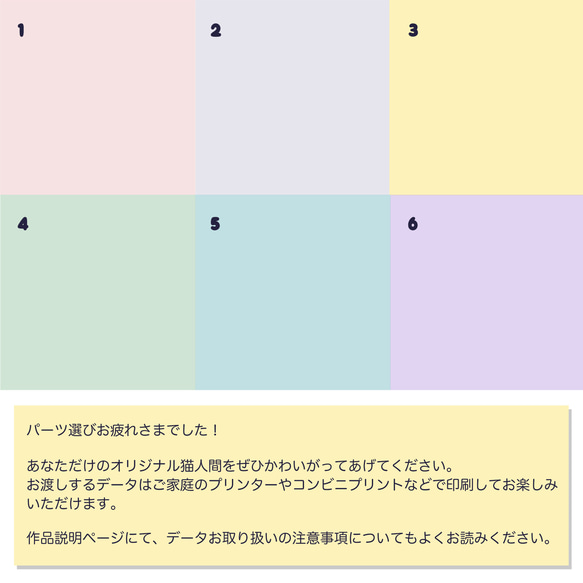 1

2

3

4

5

6

パーツ選びお疲れさまでした！

あなただけのオリジナル猫人間をぜひかわいがってあげてください。
お渡しするデータはご家庭のプリンターやコンビニプリントなどで印刷してお楽しみいただけます。

作品説明ページにて、データお取り扱いの注意事項についてもよくお読みください。